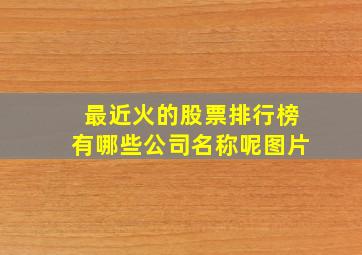 最近火的股票排行榜
有哪些公司名称呢图片